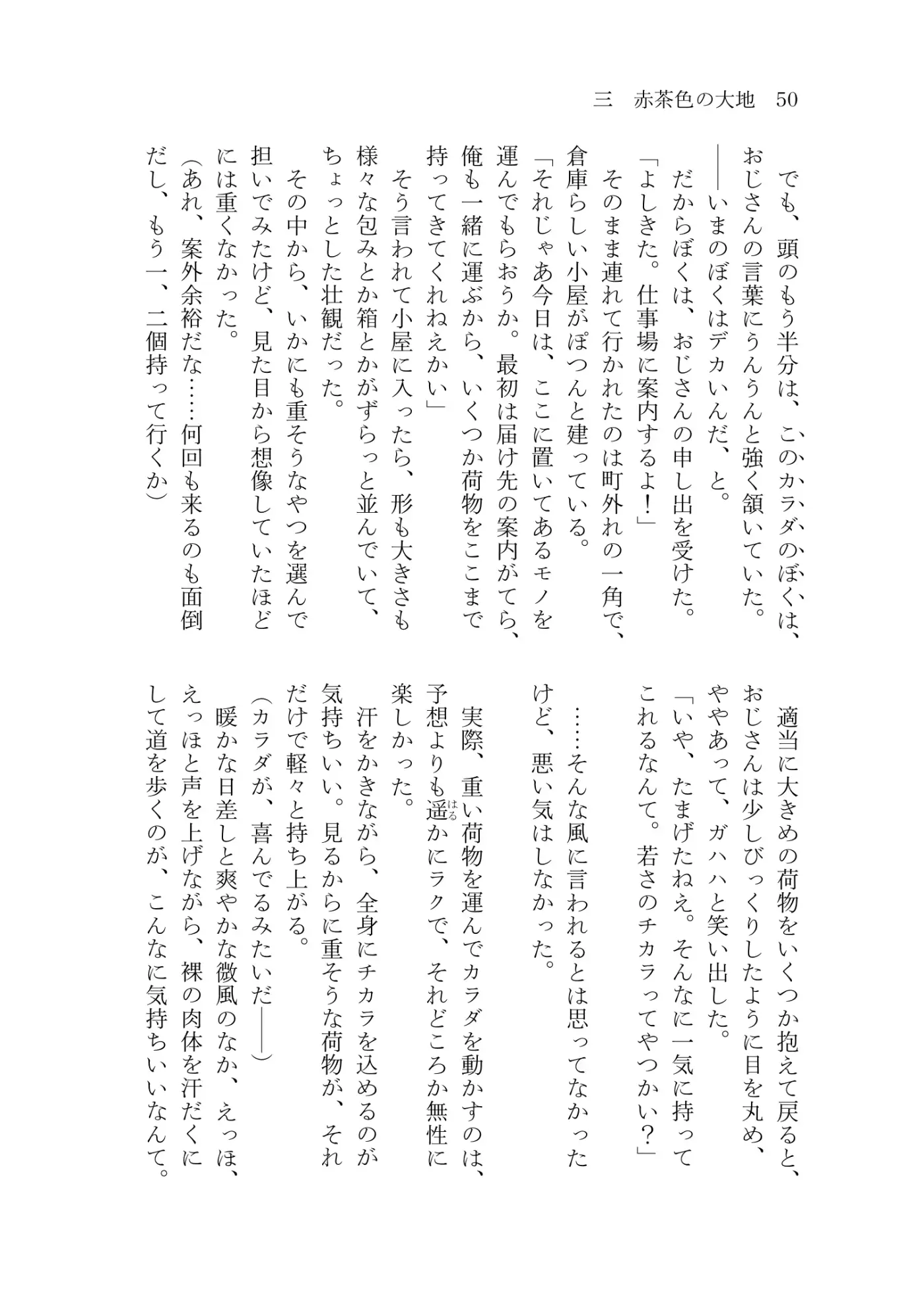 三　赤茶色の大地　50

でも、頭のもう半分は、このカラダのぼくは、おじさんの言葉にうんうんと強く頷いていた。

——いまのぼくはデカいんだ、と。

だからぼくは、おじさんの申し出を受けた。

「よしきた。仕事場に案内するよ！」

そのまま連れて行かれたのは町外れの一角で、倉庫らしい小屋がぽつんと建っている。

「それじゃあ今日は、ここに置いてあるモノを運んでもらおうか。最初は届け先の案内がてら、俺も一緒に運ぶから、いくつか荷物をここまで持ってきてくれねえかい」

そう言われて小屋に入ったら、形も大きさも様々な包みとか箱とかがずらっと並んでいて、ちょっとした壮観だった。

その中から、いかにも重そうなやつを選んで担いでみたけど、見た目から想像していたほどには重くなかった。

（あれ、案外余裕だな……何回も来るのも面倒だし、もう一、二個持って行くか）

適当に大きめの荷物をいくつか抱えて戻ると、おじさんは少しびっくりしたように目を丸め、ややあって、ガハハと笑い出した。

「いや、たまげたねえ。そんなに一気に持ってこれるなんて。若さのチカラってやつかい？」

……そんな風に言われるとは思ってなかったけど、悪い気はしなかった。

実際、重い荷物を運んでカラダを動かすのは、予想よりも遥かにラクで、それどころか無性に楽しかった。

汗をかきながら、全身にチカラを込めるのが気持ちいい。見るからに重そうな荷物が、それだけで軽々と持ち上がる。

（カラダが、喜んでるみたいだ——）

暖かな日差しと爽やかな微風のなか、えっほ、えっほと声を上げながら、裸の肉体を汗だくにして道を歩くのが、こんなに気持ちいいなんて。